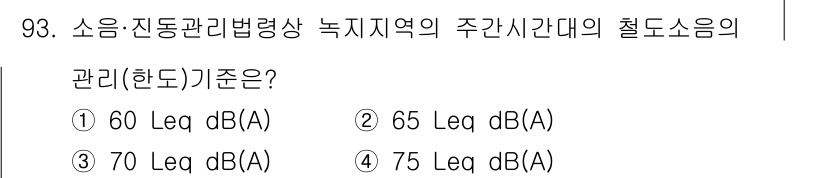 93. 소음·진동관리법령상 녹지지역의 주간시간대의 철도소음의 관리(한도)기준은?

① 60 Leq dB(A)
② 65 Leq dB(A)
③ 70 Leq dB(A)
④ 75 Leq dB(A)